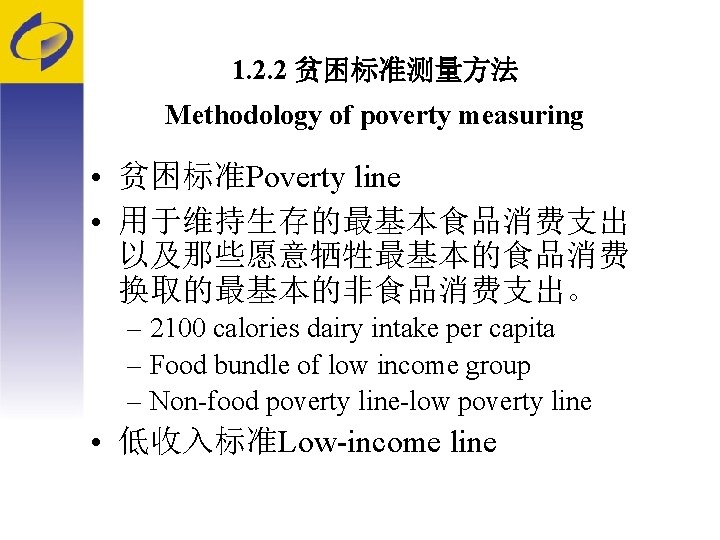 1.2.2 贫困标准测量方法
Methodology of poverty measuring

• 贫困标准Poverty line
• 用于维持生存的最基本食品消费支出以及那些愿意牺牲最基本的食品消费换取的最基本的非食品消费支出。
– 2100 calories dairy intake per capita
– Food bundle of low income group
– Non-food poverty line-low poverty line
• 低收入标准Low-income line